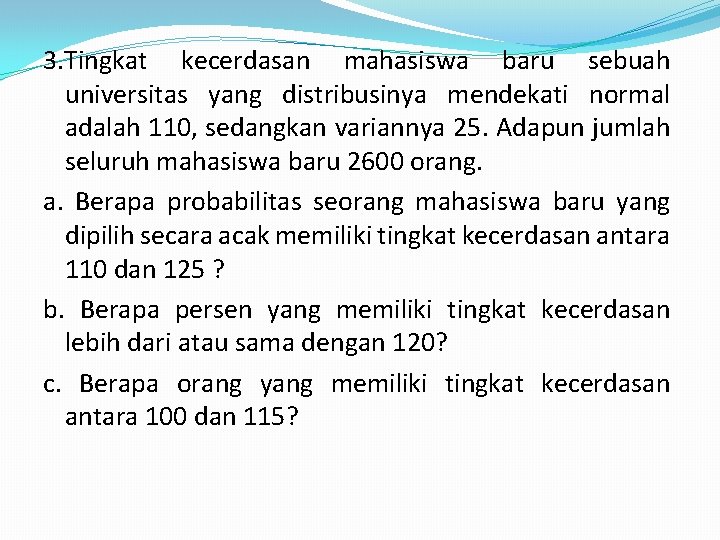 3.Tingkat kecerdasan mahasiswa baru sebuah universitas yang distribusinya mendekati normal adalah 110, sedangkan variannya 25. Adapun jumlah seluruh mahasiswa baru 2600 orang.

a. Berapa probabilitas seorang mahasiswa baru yang dipilih secara acak memiliki tingkat kecerdasan antara 110 dan 125 ?

b. Berapa persen yang memiliki tingkat kecerdasan lebih dari atau sama dengan 120?

c. Berapa orang yang memiliki tingkat kecerdasan antara 100 dan 115?